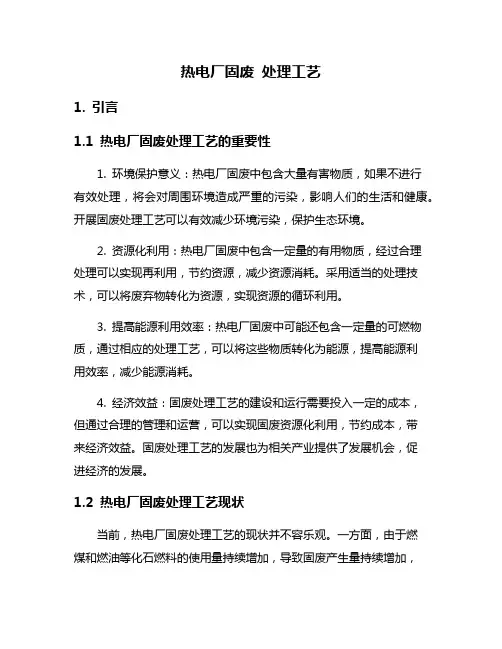 热电厂固废 处理工艺

1. 引言

1.1 热电厂固废处理工艺的重要性

1. 环境保护意义：热电厂固废中包含大量有害物质，如果不进行有效处理，将会对周围环境造成严重的污染，影响人们的生活和健康。开展固废处理工艺可以有效减少环境污染，保护生态环境。

2. 资源化利用：热电厂固废中包含一定量的有用物质，经过合理处理可以实现再利用，节约资源，减少资源消耗。采用适当的处理技术，可以将废弃物转化为资源，实现资源的循环利用。

3. 提高能源利用效率：热电厂固废中可能还包含一定量的可燃物质，通过相应的处理工艺，可以将这些物质转化为能源，提高能源利用效率，减少能源消耗。

4. 经济效益：固废处理工艺的建设和运行需要投入一定的成本，但通过合理的管理和运营，可以实现固废资源化利用，节约成本，带来经济效益。固废处理工艺的发展也为相关产业提供了发展机会，促进经济的发展。

1.2 热电厂固废处理工艺现状

当前，热电厂固废处理工艺的现状并不容乐观。一方面，由于燃煤和燃油等化石燃料的使用量持续增加，导致固废产生量持续增加，